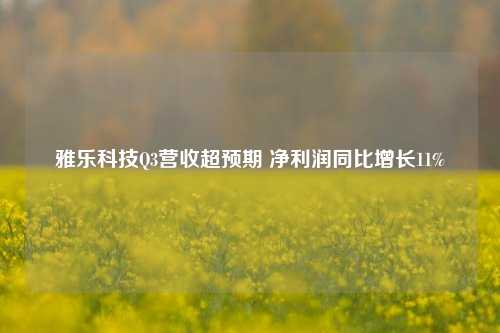 雅乐科技Q3营收超预期 净利润同比增长11%